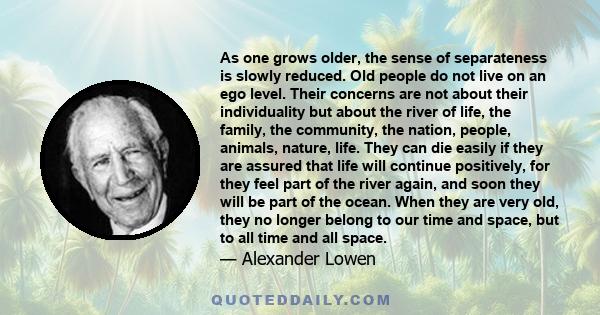 As one grows older, the sense of separateness is slowly reduced. Old people do not live on an ego level. Their concerns are not about their individuality but about the river of life, the family, the community, the nation, people, animals, nature, life. They can die easily if they are assured that life will continue positively, for they feel part of the river again, and soon they will be part of the ocean. When they are very old, they no longer belong to our time and space, but to all time and all space.

— Alexander Lowen

QUOTEDDAILY.COM